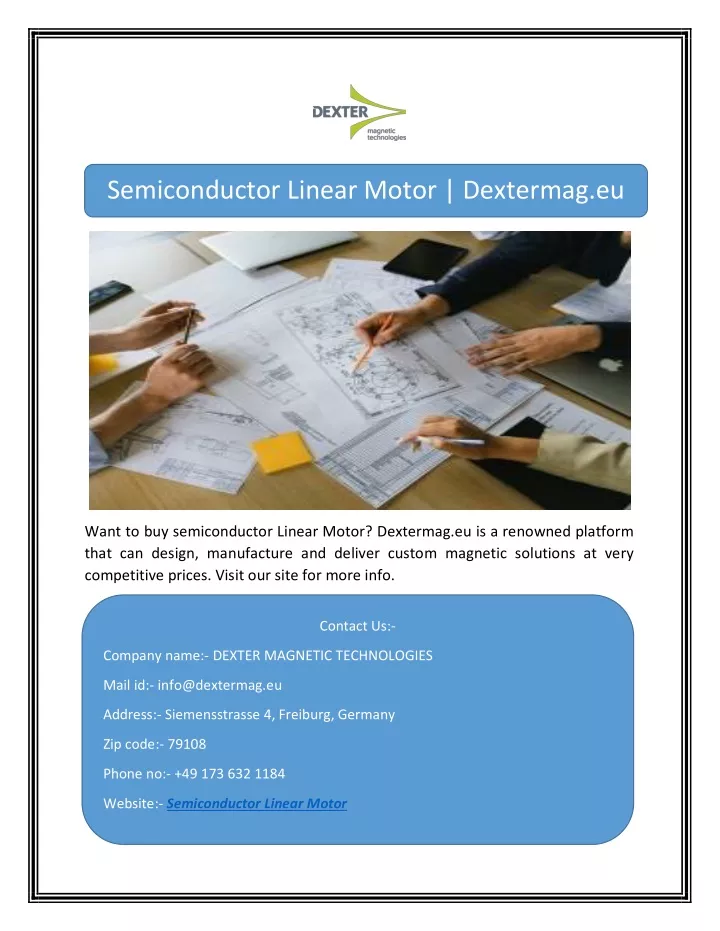 DEXTER
magnetic technologies

Semiconductor Linear Motor | Dextermag.eu

Want to buy semiconductor Linear Motor? Dextermag.eu is a renowned platform that can design, manufacture and deliver custom magnetic solutions at very competitive prices. Visit our site for more info.

Contact Us:-

Company name:- DEXTER MAGNETIC TECHNOLOGIES

Mail id:- info@dextermag.eu

Address:- Siemensstrasse 4, Freiburg, Germany

Zip code:- 79108

Phone no:- +49 173 632 1184

Website:- Semiconductor Linear Motor